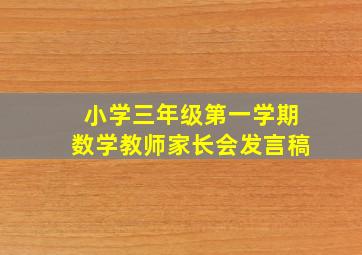 小学三年级第一学期
数学教师家长会发言稿